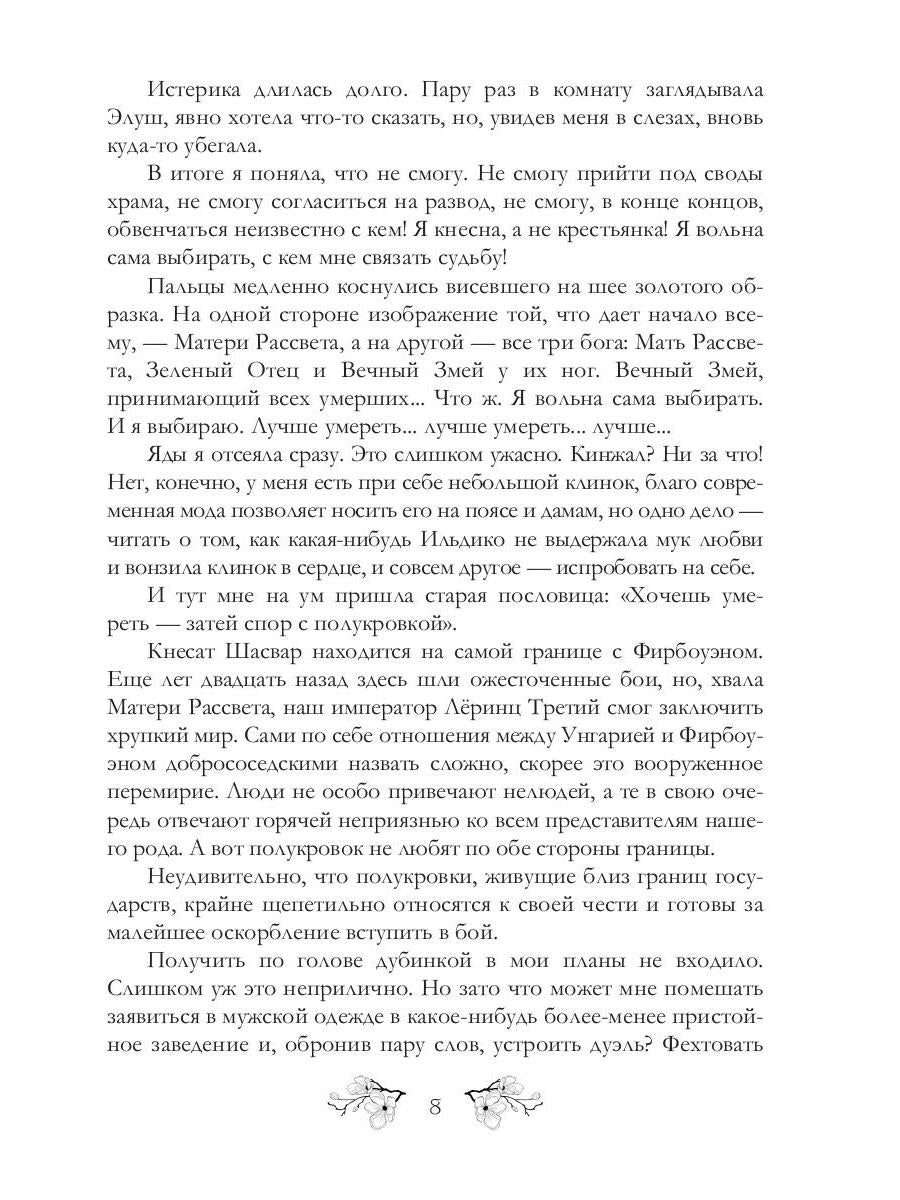 Истерика длилась долго. Пару раз в комнату заглядывала Элуш, явно хотела что-то сказать, но, увидев меня в слезах, вновь куда-то убегала.

В итоге я поняла, что не смогу. Не смогу прийти под своды храма, не смогу согласиться на развод, не смогу, в конце концов, обвенчаться неизвестно с кем! Я кнесна, а не крестьянка! Я вольна сама выбирать, с кем мне связать судьбу!

Пальцы медленно коснулись висевшего на шее золотого образка. На одной стороне изображение той, что дает начало всему, — Матери Рассвета, а на другой — все три бога: Мать Рассвета, Зеленый Отец и Вечный Змей у их ног. Вечный Змей, принимающий всех умерших... Что ж. Я вольна сама выбирать. И я выбираю. Лучше умереть... лучше умереть... лучше...

Яды я отсеяла сразу. Это слишком ужасно. Кинжал? Ни за что! Нет, конечно, у меня есть при себе небольшой клинок, благо современная мода позволяет носить его на поясе и дамам, но одно дело — читать о том, как какая-нибудь Ильдико не выдержала мук любви и вонзила клинок в сердце, и совсем другое — испробовать на себе.

И тут мне на ум пришла старая пословица: «Хочешь умереть — затей спор с полукровкой».

Кнесат Шасвар находится на самой границе с Фирбоуэном. Еще лет двадцать назад здесь шли ожесточенные бои, но, хвала Матери Рассвета, наш император Лёринц Третий смог заключить хрупкий мир. Сами по себе отношения между Унгарией и Фирбоуэном добрососедскими назвать сложно, скорее это вооруженное перемирие. Люди не особо привечают нелюдей, а те в свою очередь отвечают горячей неприязнью ко всем представителям нашего рода. А вот полукровок не любят по обе стороны границы.

Неудивительно, что полукровки, живущие близ границ государств, крайне щепетильно относятся к своей чести и готовы за малейшее оскорбление вступить в бой.

Получить по голове дубинкой в мои планы не входило. Слишком уж это неприлично. Но зато что может мне помешать заявиться в мужской одежде в какое-нибудь более-менее пристойное заведение и, обронив пару слов, устроить дуэль? Фехтовать

8